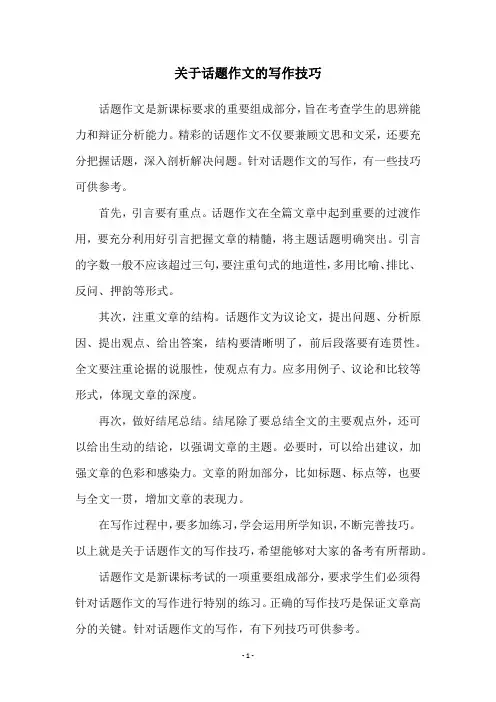 关于话题作文的写作技巧

话题作文是新课标要求的重要组成部分，旨在考查学生的思辨能力和辩证分析能力。精彩的话题作文不仅要兼顾文思和文采，还要充分把握话题，深入剖析解决问题。针对话题作文的写作，有一些技巧可供参考。

首先，引言要有重点。话题作文在全篇文章中起到重要的过渡作用，要充分利用好引言把握文章的精髓，将主题话题明确突出。引言的字数一般不应该超过三句，要注重句式的地道性，多用比喻、排比、反问、押韵等形式。

其次，注重文章的结构。话题作文为议论文，提出问题、分析原因、提出观点、给出答案，结构要清晰明了，前后段落要有连贯性。全文要注重论据的说服性，使观点有力。应多用例子、议论和比较等形式，体现文章的深度。

再次，做好结尾总结。结尾除了要总结全文的主要观点外，还可以给出生动的结论，以强调文章的主题。必要时，可以给出建议，加强文章的色彩和感染力。文章的附加部分，比如标题、标点等，也要与全文一贯，增加文章的表现力。

在写作过程中，要多加练习，学会运用所学知识，不断完善技巧。以上就是关于话题作文的写作技巧，希望能够对大家的备考有所帮助。

话题作文是新课标考试的一项重要组成部分，要求学生们必须得针对话题作文的写作进行特别的练习。正确的写作技巧是保证文章高分的关键。针对话题作文的写作，有下列技巧可供参考。

- 1 -